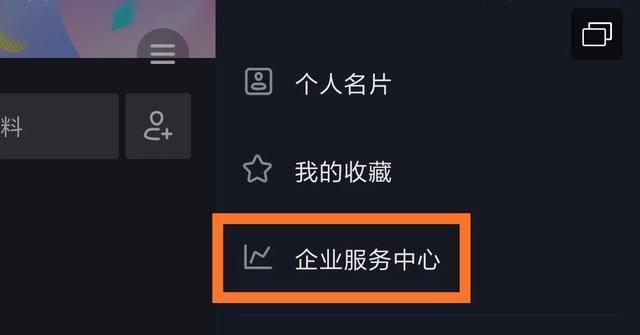 料

个人名片

我的收藏

企业服务中心